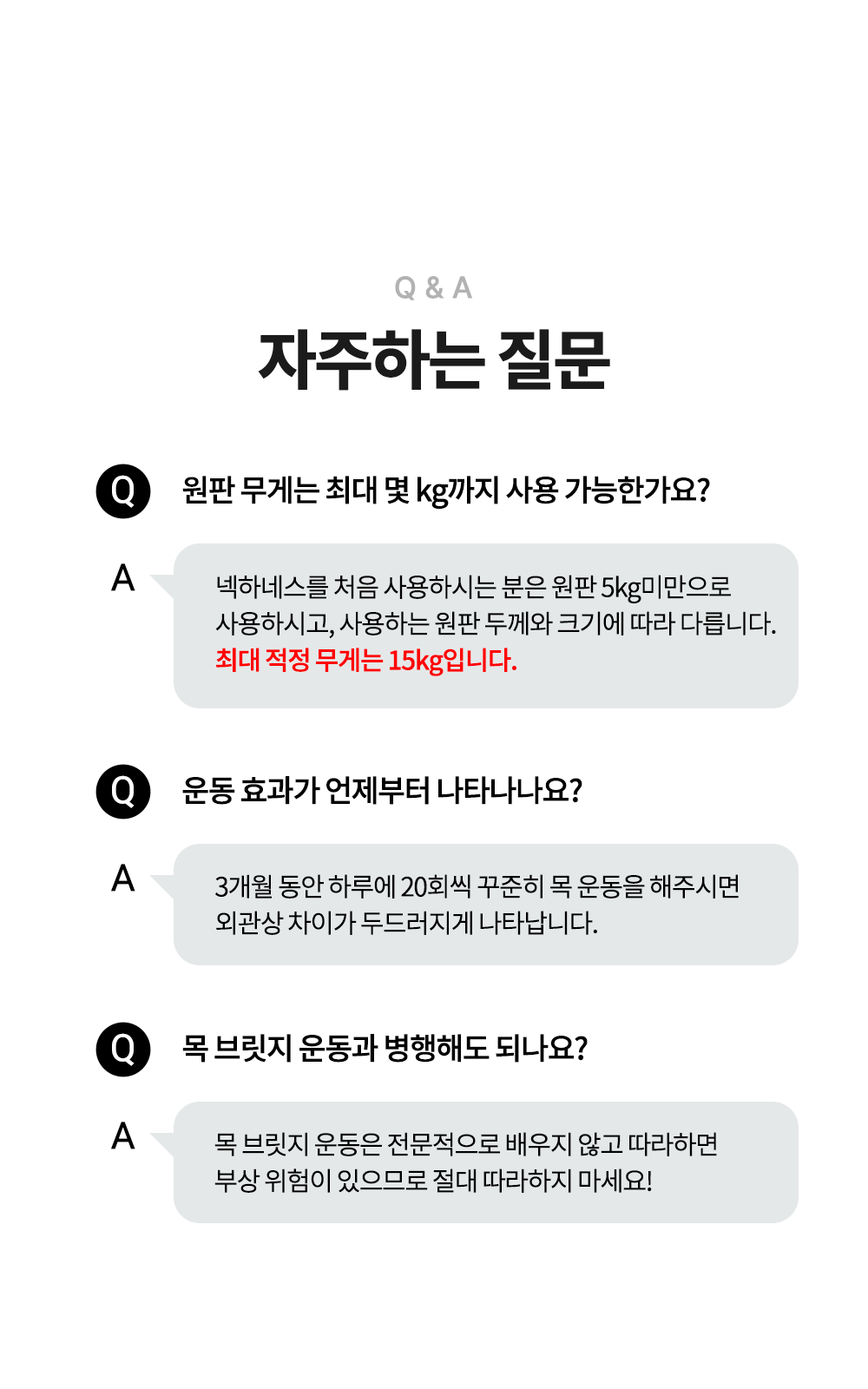 Q & A

자주하는 질문

Q

원판 무게는 최대 몇 kg까지 사용 가능한가요?

A

넥하네스를 처음 사용하시는 분은 원판 5kg미만으로 사용하시고, 사용하는 원판 두께와 크기에 따라 다릅니다. 최대 적정 무게는 15kg입니다.

Q

운동 효과가 언제부터 나타나나요?

A

3개월 동안 하루에 20회씩 꾸준히 목 운동을 해주시면 외관상 차이가 두드러지게 나타납니다.

Q

목 브릿지 운동과 병행해도 되나요?

A

목 브릿지 운동은 전문적으로 배우지 않고 따라하면 부상 위험이 있으므로 절대 따라하지 마세요!